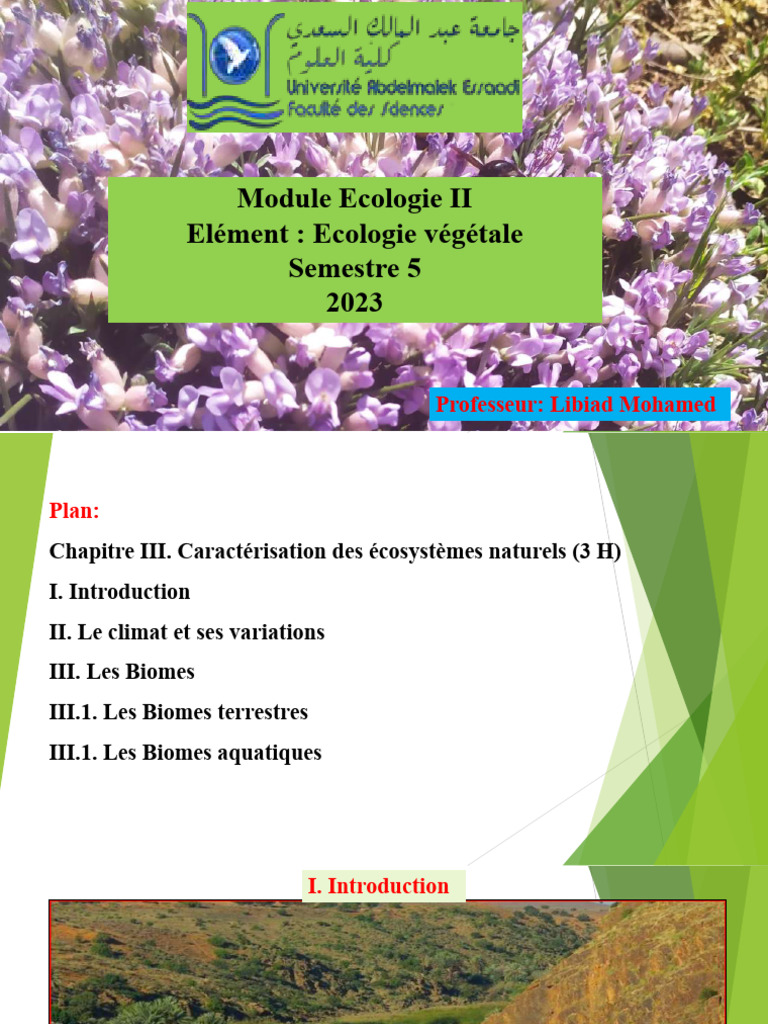 جامعة عبد المالك السعدي
كلية العلوم
Université Abdelmalek Essaadi
Faculté des Sciences

Module Ecologie II
Elément : Ecologie végétale
Semestre 5
2023

Professeur: Libiad Mohamed

Plan:

Chapitre III. Caractérisation des écosystèmes naturels (3 H)

I. Introduction

II. Le climat et ses variations

III. Les Biomes

III.1. Les Biomes terrestres

III.1. Les Biomes aquatiques

I. Introduction